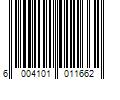 6 004101 011662